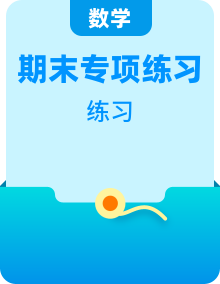 数学

期末专项练习

练习